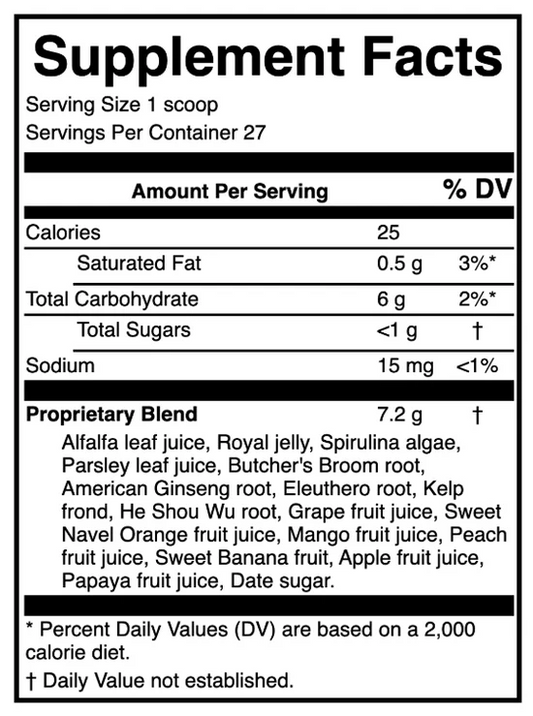 Supplement Facts

Serving Size 1 scoop
Servings Per Container 27

| Amount Per Serving | | % DV |
|---|---|---|
| Calories | 25 | |
| Saturated Fat | 0.5 g | 3%* |
| Total Carbohydrate | 6 g | 2%* |
| Total Sugars | <1 g | † |
| Sodium | 15 mg | <1% |
| Proprietary Blend | 7.2 g | † |

Alfalfa leaf juice, Royal jelly, Spirulina algae, Parsley leaf juice, Butcher's Broom root, American Ginseng root, Eleuthero root, Kelp frond, He Shou Wu root, Grape fruit juice, Sweet Navel Orange fruit juice, Mango fruit juice, Peach fruit juice, Sweet Banana fruit, Apple fruit juice, Papaya fruit juice, Date sugar.

* Percent Daily Values (DV) are based on a 2,000 calorie diet.

† Daily Value not established.